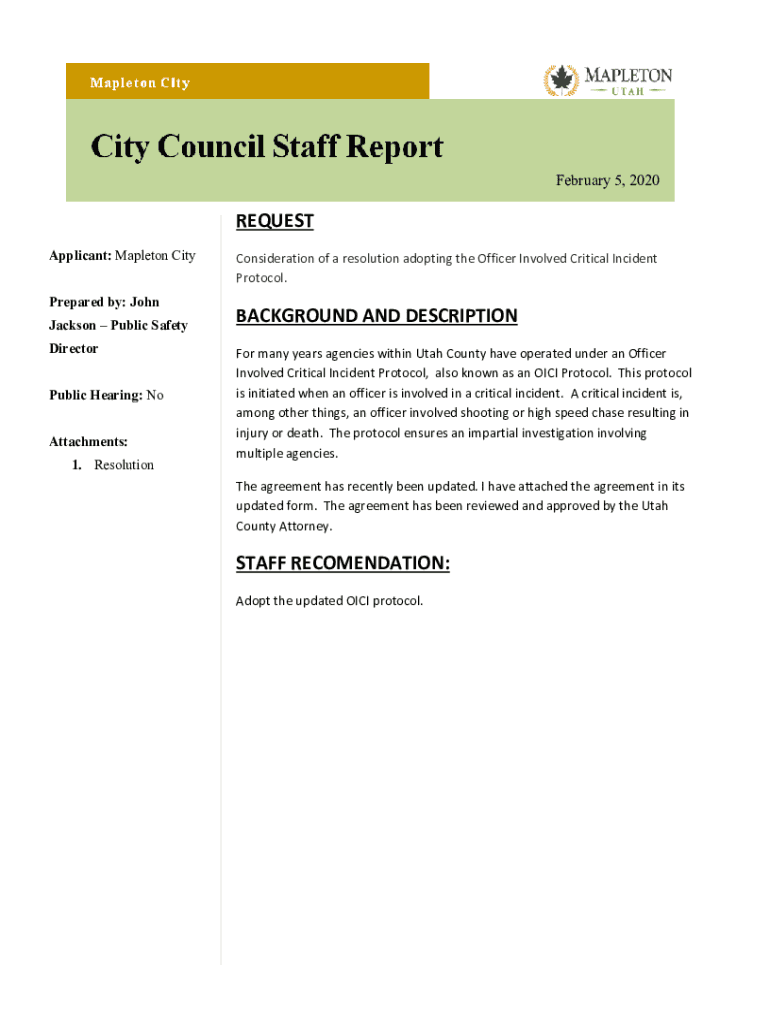 Mapleton City

MAPLETON
UTAH

City Council Staff Report

February 5, 2020

Applicant: Mapleton City

Prepared by: John Jackson – Public Safety Director

Public Hearing: No

Attachments:
1. Resolution

REQUEST

Consideration of a resolution adopting the Officer Involved Critical Incident Protocol.

BACKGROUND AND DESCRIPTION

For many years agencies within Utah County have operated under an Officer Involved Critical Incident Protocol, also known as an OICI Protocol. This protocol is initiated when an officer is involved in a critical incident. A critical incident is, among other things, an officer involved shooting or high speed chase resulting in injury or death. The protocol ensures an impartial investigation involving multiple agencies.

The agreement has recently been updated. I have attached the agreement in its updated form. The agreement has been reviewed and approved by the Utah County Attorney.

STAFF RECOMENDATION:

Adopt the updated OICI protocol.